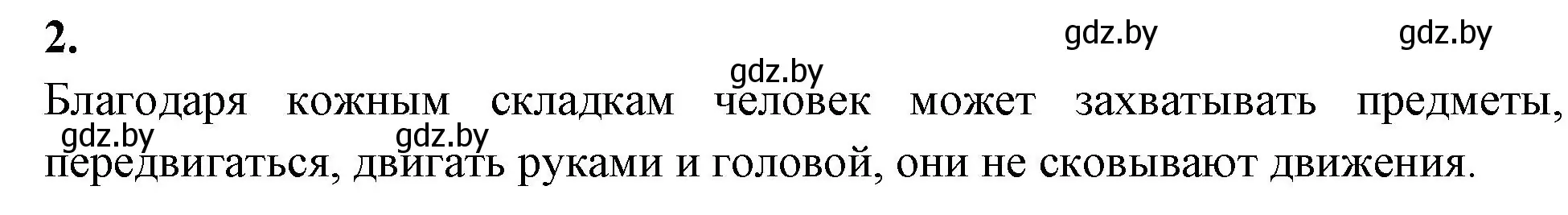 2.

gdz.by gdz.by gdz.by

Благодаря кожным складкам человек может захватывать предметы, передвигаться, двигать руками и головой, они не сковывают движения.

gdz.by gdz.by